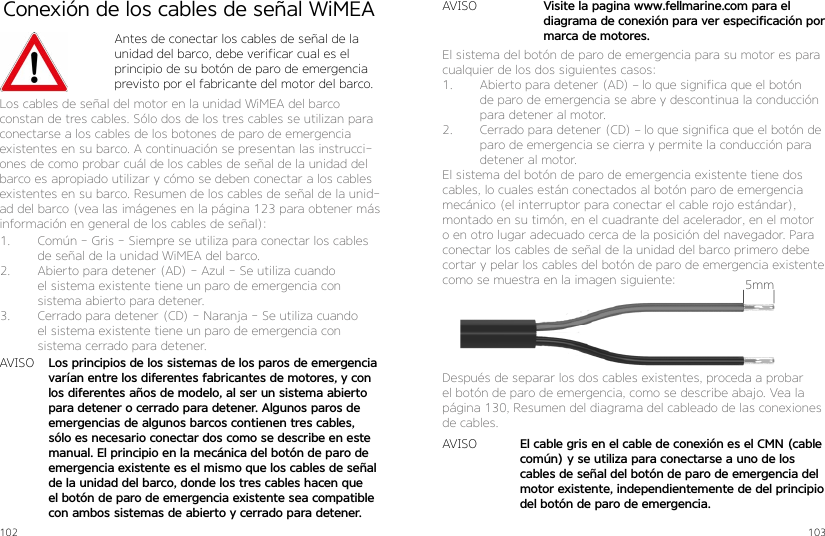 Conexión de los cables de señal WiMEA

Antes de conectar los cables de señal de la unidad del barco, debe verificar cual es el principio de su botón de paro de emergencia previsto por el fabricante del motor del barco.

Los cables de señal del motor en la unidad WiMEA del barco constan de tres cables. Sólo dos de los tres cables se utilizan para conectarse a los cables de los botones de paro de emergencia existentes en su barco. A continuación se presentan las instrucciones de como probar cuál de los cables de señal de la unidad del barco es apropiado utilizar y cómo se deben conectar a los cables existentes en su barco. Resumen de los cables de señal de la unidad del barco (vea las imágenes en la página 123 para obtener más información en general de los cables de señal):

1. Común – Gris – Siempre se utiliza para conectar los cables de señal de la unidad WiMEA del barco.
2. Abierto para detener (AD) – Azul – Se utiliza cuando el sistema existente tiene un paro de emergencia con sistema abierto para detener.
3. Cerrado para detener (CD) – Naranja – Se utiliza cuando el sistema existente tiene un paro de emergencia con sistema cerrado para detener.

AVISO Los principios de los sistemas de los paros de emergencia varían entre los diferentes fabricantes de motores, y con los diferentes años de modelo, al ser un sistema abierto para detener o cerrado para detener. Algunos paros de emergencias de algunos barcos contienen tres cables, sólo es necesario conectar dos como se describe en este manual. El principio en la mecánica del botón de paro de emergencia existente es el mismo que los cables de señal de la unidad del barco, donde los tres cables hacen que el botón de paro de emergencia existente sea compatible con ambos sistemas de abierto y cerrado para detener.

102

AVISO Visite la pagina www.fellmarine.com para el diagrama de conexión para ver especificación por marca de motores.

El sistema del botón de paro de emergencia para su motor es para cualquier de los dos siguientes casos:
1. Abierto para detener (AD) – lo que significa que el botón de paro de emergencia se abre y descontinua la conducción para detener al motor.
2. Cerrado para detener (CD) – lo que significa que el botón de paro de emergencia se cierra y permite la conducción para detener al motor.

El sistema del botón de paro de emergencia existente tiene dos cables, lo cuales están conectados al botón paro de emergencia mecánico (el interruptor para conectar el cable rojo estándar), montado en su timón, en el cuadrante del acelerador, en el motor o en otro lugar adecuado cerca de la posición del navegador. Para conectar los cables de señal de la unidad del barco primero debe cortar y pelar los cables del botón de paro de emergencia existente como se muestra en la imagen siguiente:

5mm

Después de separar los dos cables existentes, proceda a probar el botón de paro de emergencia, como se describe abajo. Vea la página 130, Resumen del diagrama del cableado de las conexiones de cables.

AVISO El cable gris en el cable de conexión es el CMN (cable común) y se utiliza para conectarse a uno de los cables de señal del botón de paro de emergencia del motor existente, independientemente de del principio del botón de paro de emergencia.

103